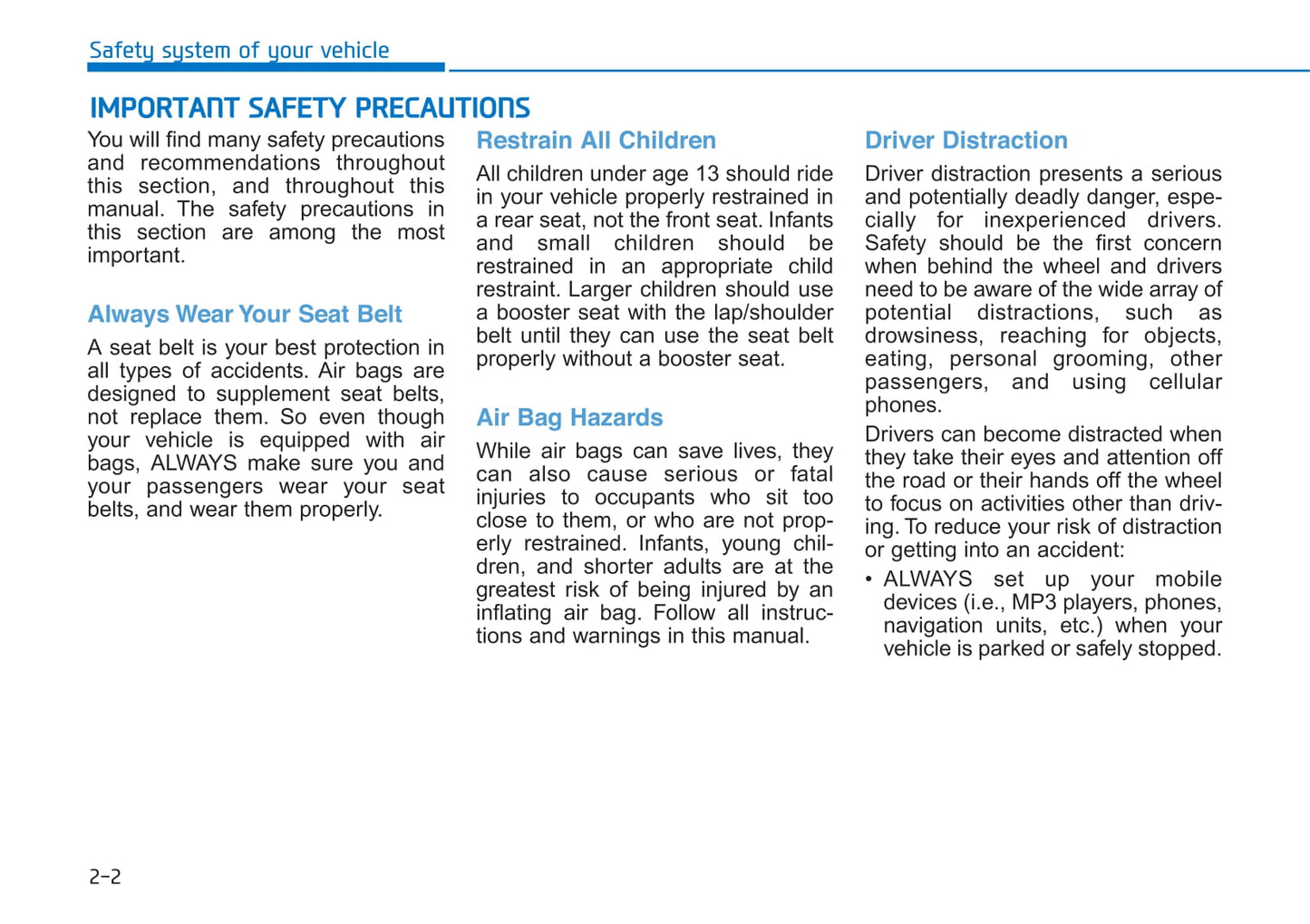 Safety system of your vehicle

IMPORTANT SAFETY PRECAUTIONS

You will find many safety precautions and recommendations throughout this section, and throughout this manual. The safety precautions in this section are among the most important.

Always Wear Your Seat Belt

A seat belt is your best protection in all types of accidents. Air bags are designed to supplement seat belts, not replace them. So even though your vehicle is equipped with air bags, ALWAYS make sure you and your passengers wear your seat belts, and wear them properly.

Restrain All Children

All children under age 13 should ride in your vehicle properly restrained in a rear seat, not the front seat. Infants and small children should be restrained in an appropriate child restraint. Larger children should use a booster seat with the lap/shoulder belt until they can use the seat belt properly without a booster seat.

Air Bag Hazards

While air bags can save lives, they can also cause serious or fatal injuries to occupants who sit too close to them, or who are not properly restrained. Infants, young children, and shorter adults are at the greatest risk of being injured by an inflating air bag. Follow all instructions and warnings in this manual.

Driver Distraction

Driver distraction presents a serious and potentially deadly danger, especially for inexperienced drivers. Safety should be the first concern when behind the wheel and drivers need to be aware of the wide array of potential distractions, such as drowsiness, reaching for objects, eating, personal grooming, other passengers, and using cellular phones.

Drivers can become distracted when they take their eyes and attention off the road or their hands off the wheel to focus on activities other than driving. To reduce your risk of distraction or getting into an accident:

• ALWAYS set up your mobile devices (i.e., MP3 players, phones, navigation units, etc.) when your vehicle is parked or safely stopped.

2-2